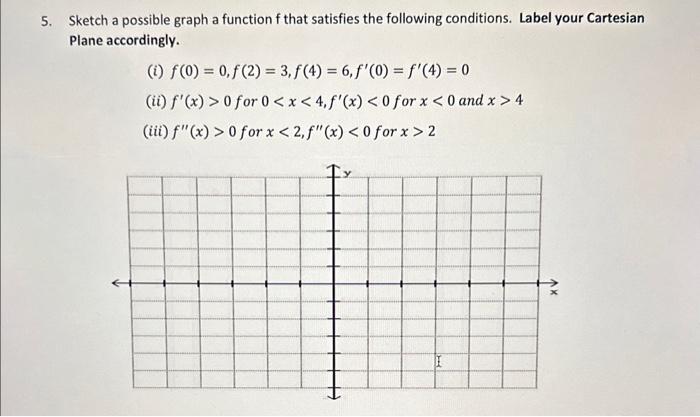 5. Sketch a possible graph a function f that satisfies the following conditions. Label your Cartesian Plane accordingly.

(i) $f(0) = 0, f(2) = 3, f(4) = 6, f'(0) = f'(4) = 0$

(ii) $f'(x) > 0$ for $0 < x < 4, f'(x) < 0$ for $x < 0$ and $x > 4$

(iii) $f''(x) > 0$ for $x < 2, f''(x) < 0$ for $x > 2$

y

x